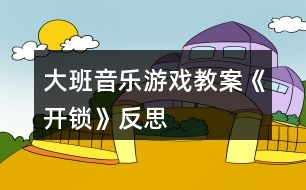 大班音乐游戏教案《开锁》反思